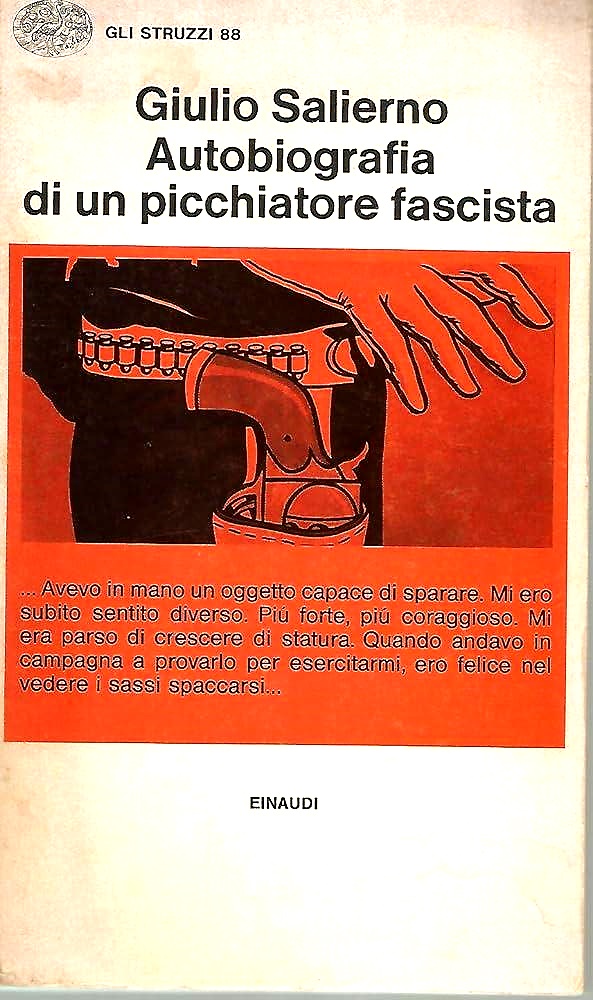 GLI STRUZZI 88

Giulio Salierno
Autobiografia
di un picchiatore fascista

... Avevo in mano un oggetto capace di sparare. Mi ero subito sentito diverso. Piú forte, piú coraggioso. Mi era parso di crescere di statura. Quando andavo in campagna a provarlo per esercitarmi, ero felice nel vedere i sassi spaccarsi...

EINAUDI